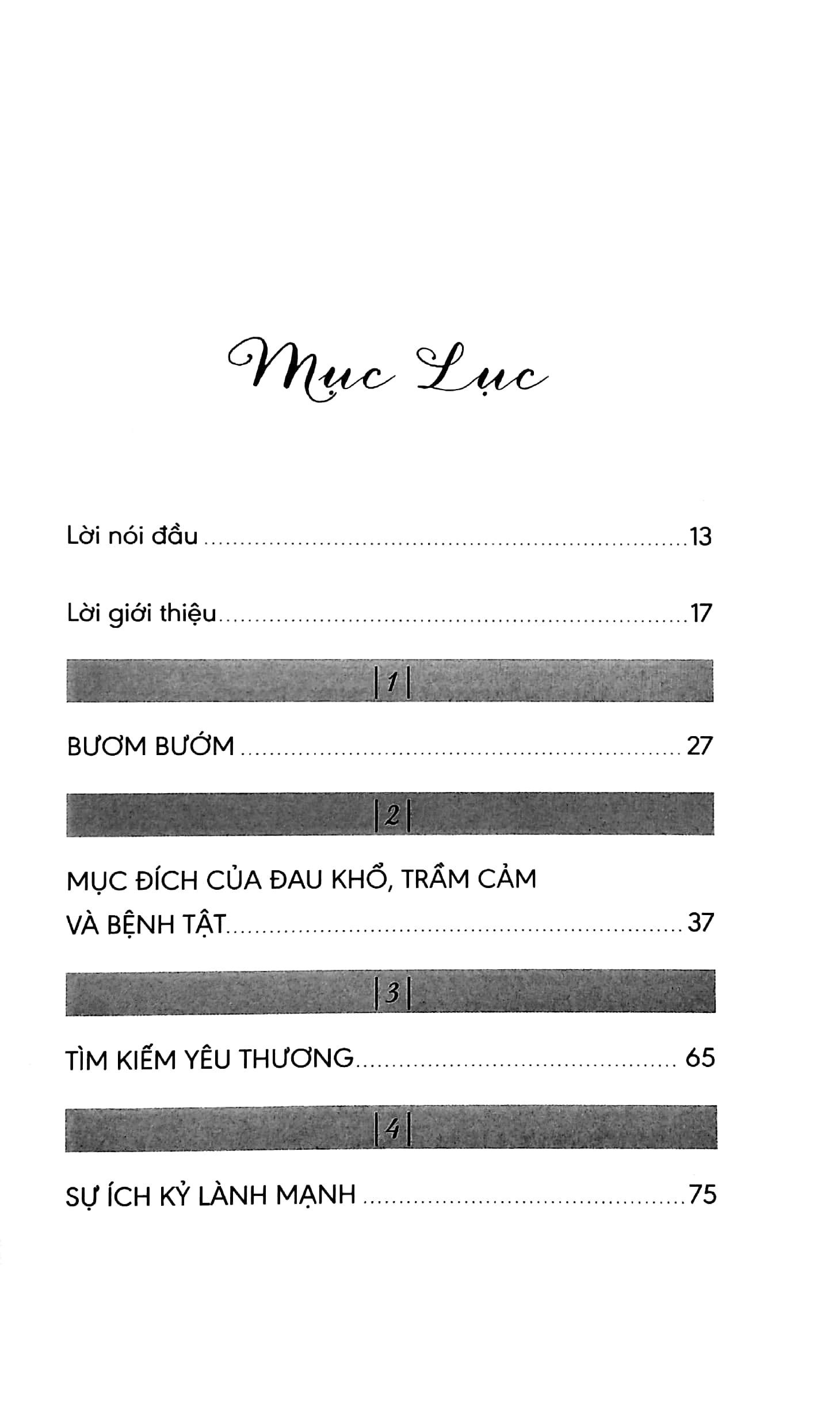 Mục Lục

Lời nói đầu 13

Lời giới thiệu 17

|1|

BƯƠM BƯỚM 27

|2|

MỤC ĐÍCH CỦA ĐAU KHỔ, TRẦM CẢM VÀ BỆNH TẬT 37

|3|

TÌM KIẾM YÊU THƯƠNG 65

|4|

SỰ ÍCH KỶ LÀNH MẠNH 75